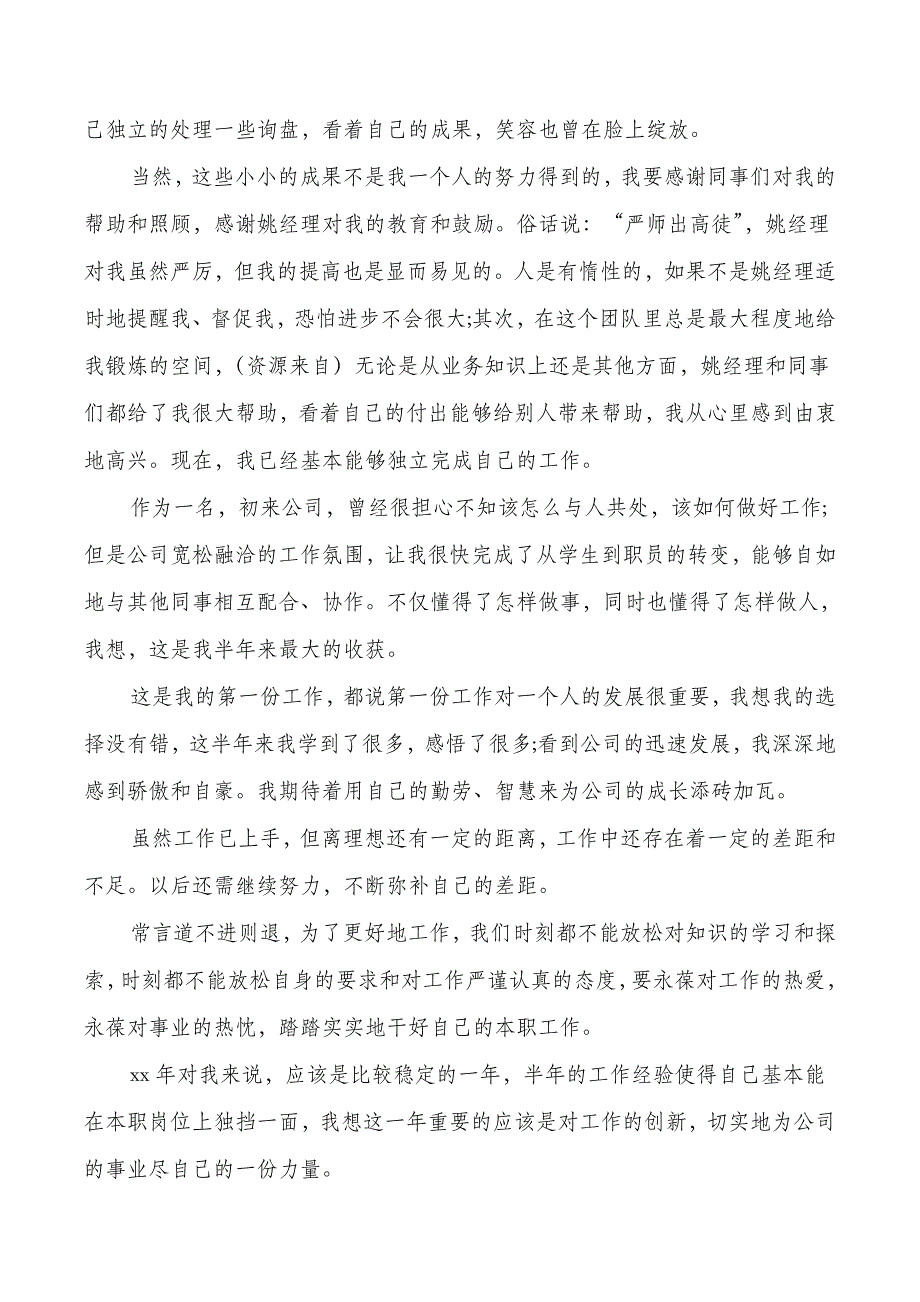 己独立的处理一些询盘，看着自己的成果，笑容也曾在脸上绽放。

当然，这些小小的成果不是我一个人的努力得到的，我要感谢同事们对我的帮助和照顾，感谢姚经理对我的教育和鼓励。俗话说：“严师出高徒”，姚经理对我虽然严厉，但我的提高也是显而易见的。人是有惰性的，如果不是姚经理适时地提醒我、督促我，恐怕进步不会很大;其次，在这个团队里总是最大程度地给我锻炼的空间，(资源来自）无论是从业务知识上还是其他方面，姚经理和同事们都给了我很大帮助，看着自己的付出能够给别人带来帮助，我从心里感到由衷地高兴。现在，我已经基本能够独立完成自己的工作。

作为一名，初来公司，曾经很担心不知该怎么与人共处，该如何做好工作;但是公司宽松融洽的工作氛围，让我很快完成了从学生到职员的转变，能够自如地与其他同事相互配合、协作。不仅懂得了怎样做事，同时也懂得了怎样做人，我想，这是我半年来最大的收获。

这是我的第一份工作，都说第一份工作对一个人的发展很重要，我想我的选择没有错，这半年来我学到了很多，感悟了很多;看到公司的迅速发展，我深深地感到骄傲和自豪。我期待着用自己的勤劳、智慧来为公司的成长添砖加瓦。

虽然工作已上手，但离理想还有一定的距离，工作中还存在着一定的差距和不足。以后还需继续努力，不断弥补自己的差距。

常言道不进则退，为了更好地工作，我们时刻都不能放松对知识的学习和探索，时刻都不能放松自身的要求和对工作严谨认真的态度，要永葆对工作的热爱，永葆对事业的热忱，踏踏实实地干好自己的本职工作。

xx年对我来说，应该是比较稳定的一年，半年的工作经验使得自己基本能在本职岗位上独挡一面，我想这一年重要的应该是对工作的创新，切实地为公司的事业尽自己的一份力量。